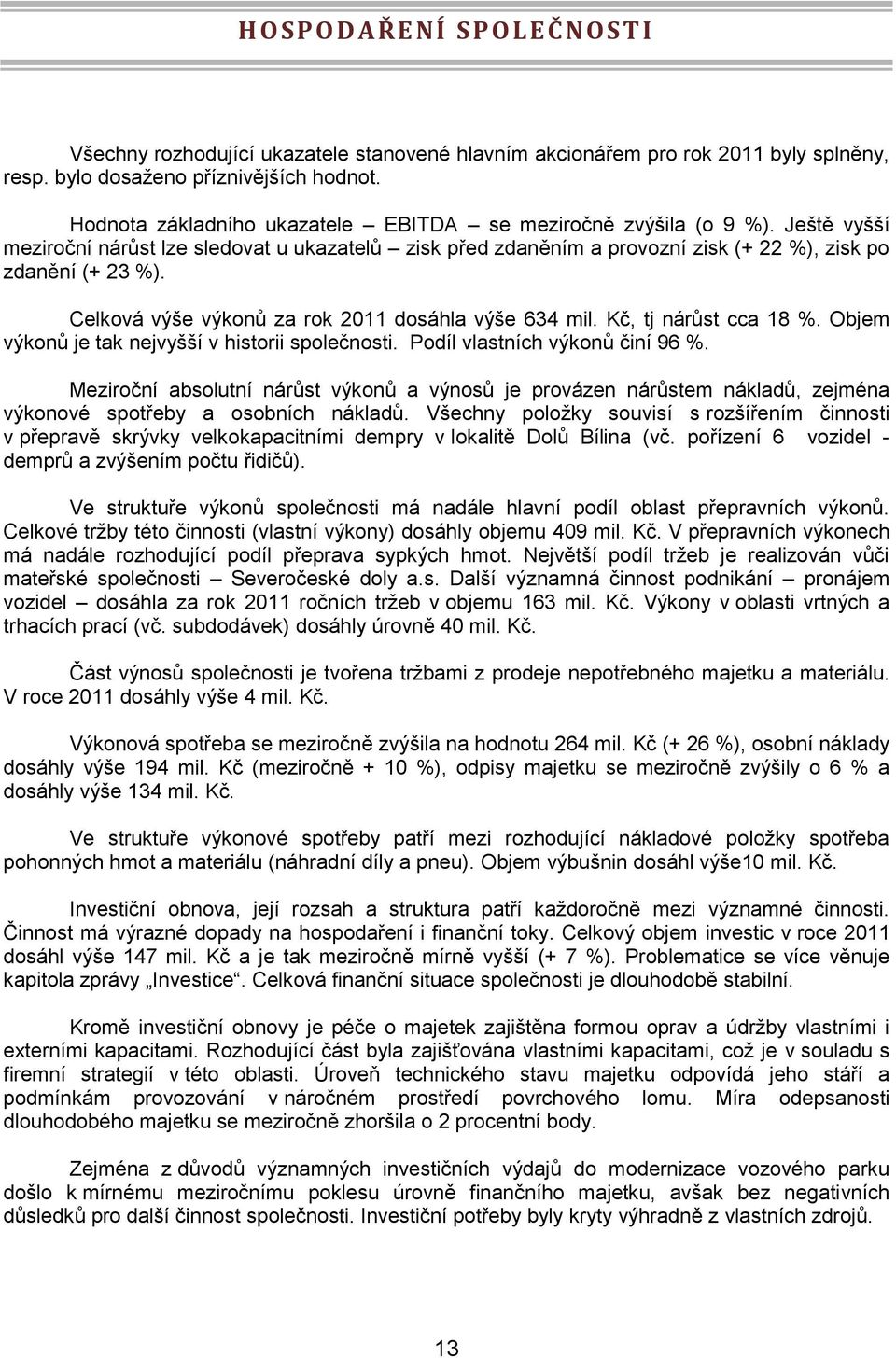 HOSPODAŘENÍ SPOLEČNOSTI

Všechny rozhodující ukazatele stanovené hlavním akcionářem pro rok 2011 byly splněny, resp. bylo dosaženo příznivějších hodnot.

Hodnota základního ukazatele – EBITDA – se meziročně zvýšila (o 9 %). Ještě vyšší meziroční nárůst lze sledovat u ukazatelů – zisk před zdaněním a provozní zisk (+ 22 %), zisk po zdanění (+ 23 %).

Celková výše výkonů za rok 2011 dosáhla výše 634 mil. Kč, tj nárůst cca 18 %. Objem výkonů je tak nejvyšší v historii společnosti. Podíl vlastních výkonů činí 96 %.

Meziroční absolutní nárůst výkonů a výnosů je provázen nárůstem nákladů, zejména výkonové spotřeby a osobních nákladů. Všechny položky souvisí s rozšířením činnosti v přepravě skrývky velkokapacitními dempry v lokalitě Dolů Bílina (vč. pořízení 6 vozidel - demprů a zvýšením počtu řidičů).

Ve struktuře výkonů společnosti má nadále hlavní podíl oblast přepravních výkonů. Celkové tržby této činnosti (vlastní výkony) dosáhly objemu 409 mil. Kč. V přepravních výkonech má nadále rozhodující podíl přeprava sypkých hmot. Největší podíl tržeb je realizován vůči mateřské společnosti – Severočeské doly a.s. Další významná činnost podnikání – pronájem vozidel – dosáhla za rok 2011 ročních tržeb v objemu 163 mil. Kč. Výkony v oblasti vrtných a trhacích prací (vč. subdodávek) dosáhly úrovně 40 mil. Kč.

Část výnosů společnosti je tvořena tržbami z prodeje nepotřebného majetku a materiálu. V roce 2011 dosáhly výše 4 mil. Kč.

Výkonová spotřeba se meziročně zvýšila na hodnotu 264 mil. Kč (+ 26 %), osobní náklady dosáhly výše 194 mil. Kč (meziročně + 10 %), odpisy majetku se meziročně zvýšily o 6 % a dosáhly výše 134 mil. Kč.

Ve struktuře výkonové spotřeby patří mezi rozhodující nákladové položky spotřeba pohonných hmot a materiálu (náhradní díly a pneu). Objem výbušnin dosáhl výše10 mil. Kč.

Investiční obnova, její rozsah a struktura patří každoročně mezi významné činnosti. Činnost má výrazné dopady na hospodaření i finanční toky. Celkový objem investic v roce 2011 dosáhl výše 147 mil. Kč a je tak meziročně mírně vyšší (+ 7 %). Problematice se více věnuje kapitola zprávy „Investice“. Celková finanční situace společnosti je dlouhodobě stabilní.

Kromě investiční obnovy je péče o majetek zajištěna formou oprav a údržby vlastními i externími kapacitami. Rozhodující část byla zajišťována vlastními kapacitami, což je v souladu s firemní strategií v této oblasti. Úroveň technického stavu majetku odpovídá jeho stáří a podmínkám provozování v náročném prostředí povrchového lomu. Míra odepsanosti dlouhodobého majetku se meziročně zhoršila o 2 procentní body.

Zejména z důvodů významných investičních výdajů do modernizace vozového parku došlo k mírnému meziročnímu poklesu úrovně finančního majetku, avšak bez negativních důsledků pro další činnost společnosti. Investiční potřeby byly kryty výhradně z vlastních zdrojů.

13